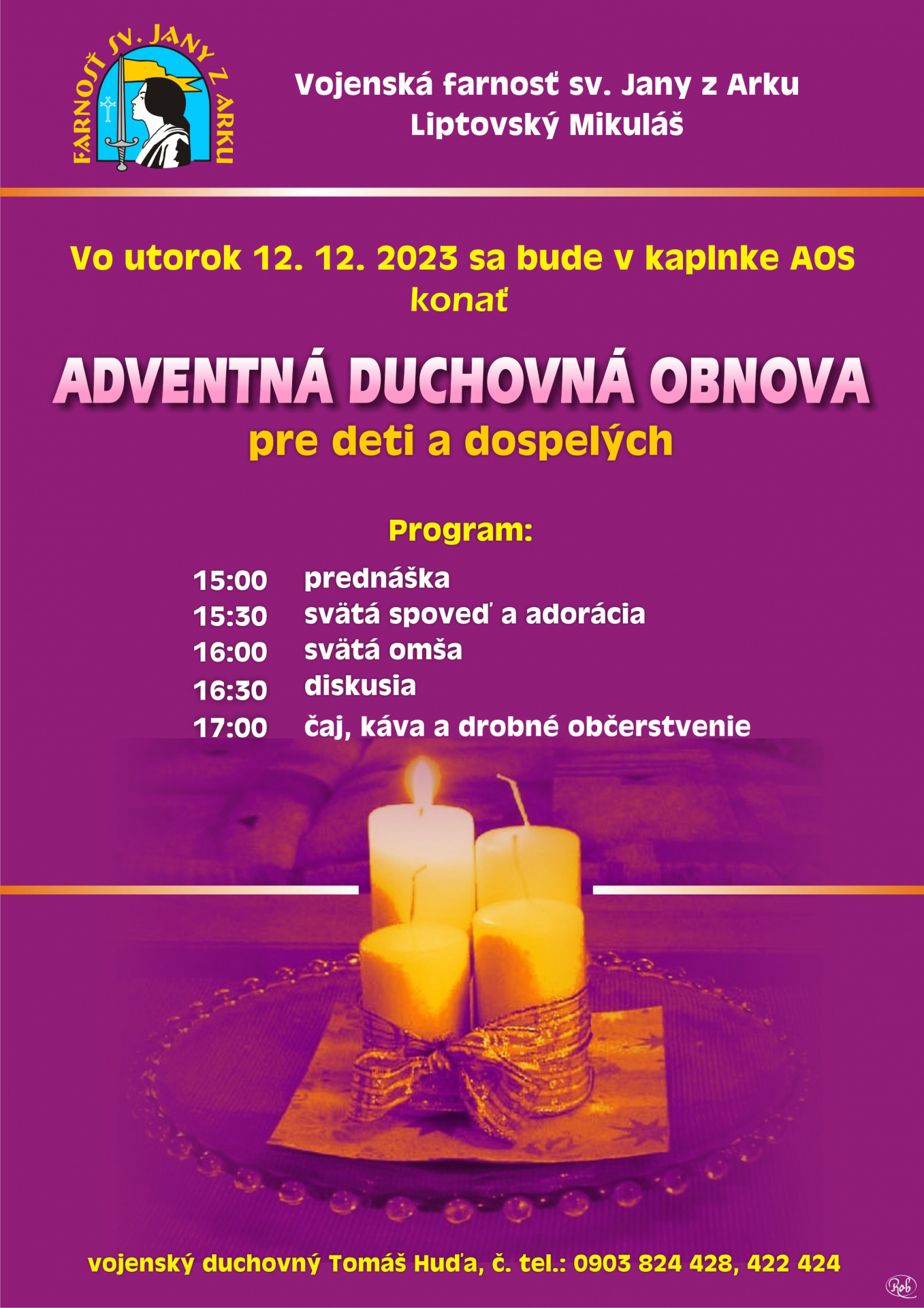 FARNOSŤ SV. JANY Z ARKU

Vojenská farnosť sv. Jany z Arku
Liptovský Mikuláš

Vo utorok 12. 12. 2023 sa bude v kaplnke AOS konať

ADVENTNÁ DUCHOVNÁ OBNOVA
pre deti a dospelých

Program:

15:00 prednáška
15:30 svätá spoveď a adorácia
16:00 svätá omša
16:30 diskusia
17:00 čaj, káva a drobné občerstvenie

vojenský duchovný Tomáš Huďa, č. tel.: 0903 824 428, 422 424

Rob